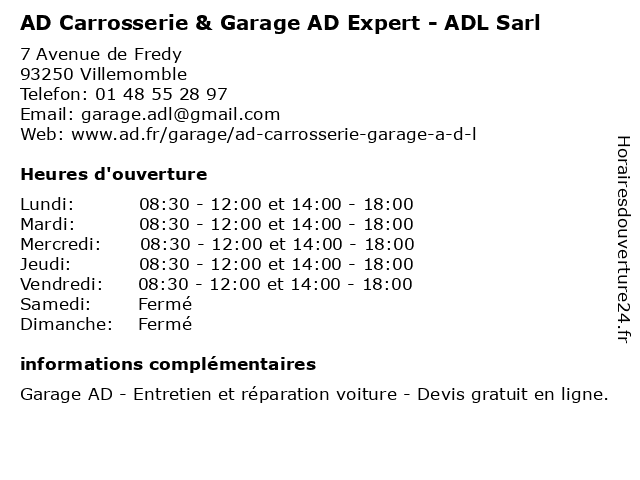 AD Carrosserie & Garage AD Expert - ADL Sarl

7 Avenue de Fredy
93250 Villemomble
Telefon: 01 48 55 28 97
Email: garage.adl@gmail.com
Web: www.ad.fr/garage/ad-carrosserie-garage-a-d-l

Heures d'ouverture

| | |
|---|---|
| Lundi: | 08:30 - 12:00 et 14:00 - 18:00 |
| Mardi: | 08:30 - 12:00 et 14:00 - 18:00 |
| Mercredi: | 08:30 - 12:00 et 14:00 - 18:00 |
| Jeudi: | 08:30 - 12:00 et 14:00 - 18:00 |
| Vendredi: | 08:30 - 12:00 et 14:00 - 18:00 |
| Samedi: | Fermé |
| Dimanche: | Fermé |

informations complémentaires

Garage AD - Entretien et réparation voiture - Devis gratuit en ligne.

Horairesdouverture24.fr